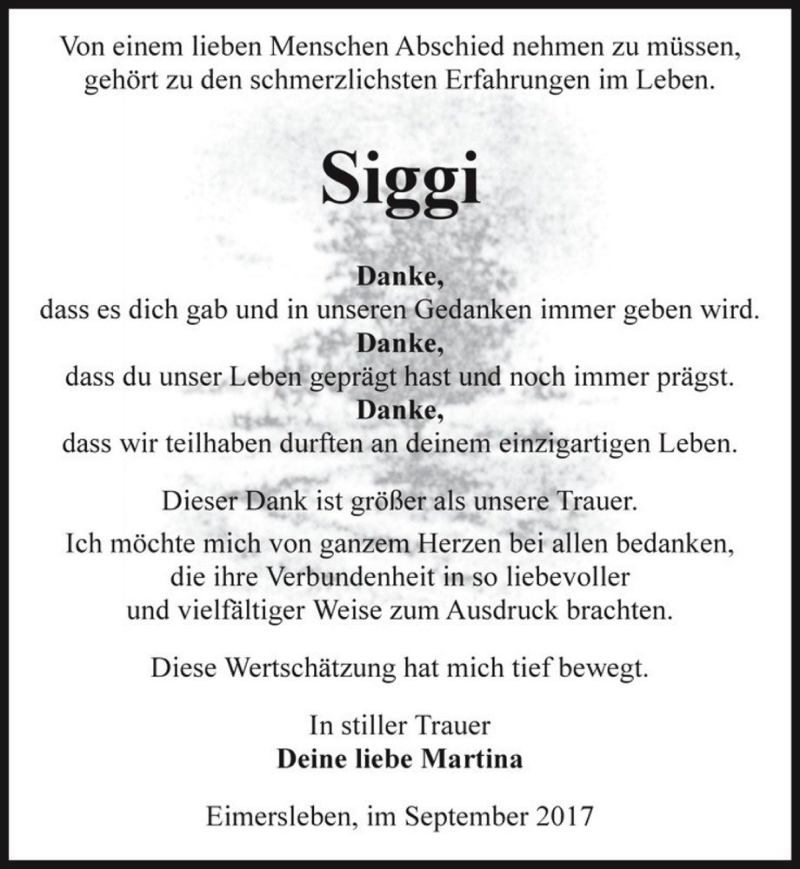 Von einem lieben Menschen Abschied nehmen zu müssen, gehört zu den schmerzlichsten Erfahrungen im Leben.

Siggi

Danke,
dass es dich gab und in unseren Gedanken immer geben wird.
Danke,
dass du unser Leben geprägt hast und noch immer prägst.
Danke,
dass wir teilhaben durften an deinem einzigartigen Leben.

Dieser Dank ist größer als unsere Trauer.

Ich möchte mich von ganzem Herzen bei allen bedanken, die ihre Verbundenheit in so liebevoller und vielfältiger Weise zum Ausdruck brachten.

Diese Wertschätzung hat mich tief bewegt.

In stiller Trauer
Deine liebe Martina

Eimersleben, im September 2017